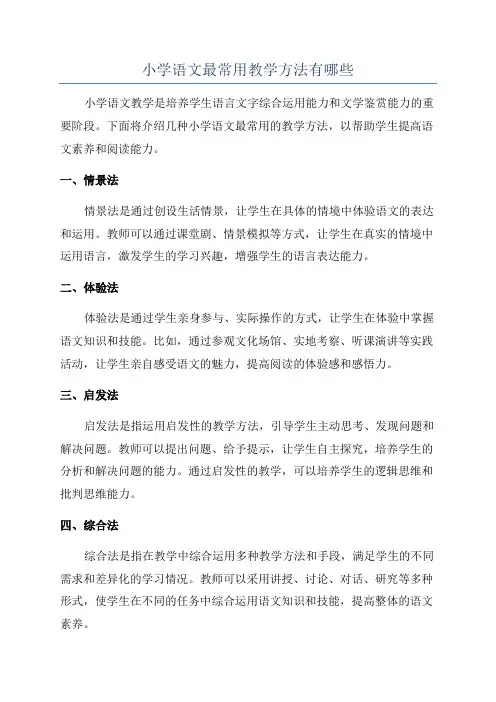 小学语文最常用教学方法有哪些

小学语文教学是培养学生语言文字综合运用能力和文学鉴赏能力的重要阶段。下面将介绍几种小学语文最常用的教学方法，以帮助学生提高语文素养和阅读能力。

一、情景法

情景法是通过创设生活情景，让学生在具体的情境中体验语文的表达和运用。教师可以通过课堂剧、情景模拟等方式，让学生在真实的情境中运用语言，激发学生的学习兴趣，增强学生的语言表达能力。

二、体验法

体验法是通过学生亲身参与、实际操作的方式，让学生在体验中掌握语文知识和技能。比如，通过参观文化场馆、实地考察、听课演讲等实践活动，让学生亲自感受语文的魅力，提高阅读的体验感和感悟力。

三、启发法

启发法是指运用启发性的教学方法，引导学生主动思考、发现问题和解决问题。教师可以提出问题、给予提示，让学生自主探究，培养学生的分析和解决问题的能力。通过启发性的教学，可以培养学生的逻辑思维和批判思维能力。

四、综合法

综合法是指在教学中综合运用多种教学方法和手段，满足学生的不同需求和差异化的学习情况。教师可以采用讲授、讨论、对话、研究等多种形式，使学生在不同的任务中综合运用语文知识和技能，提高整体的语文素养。